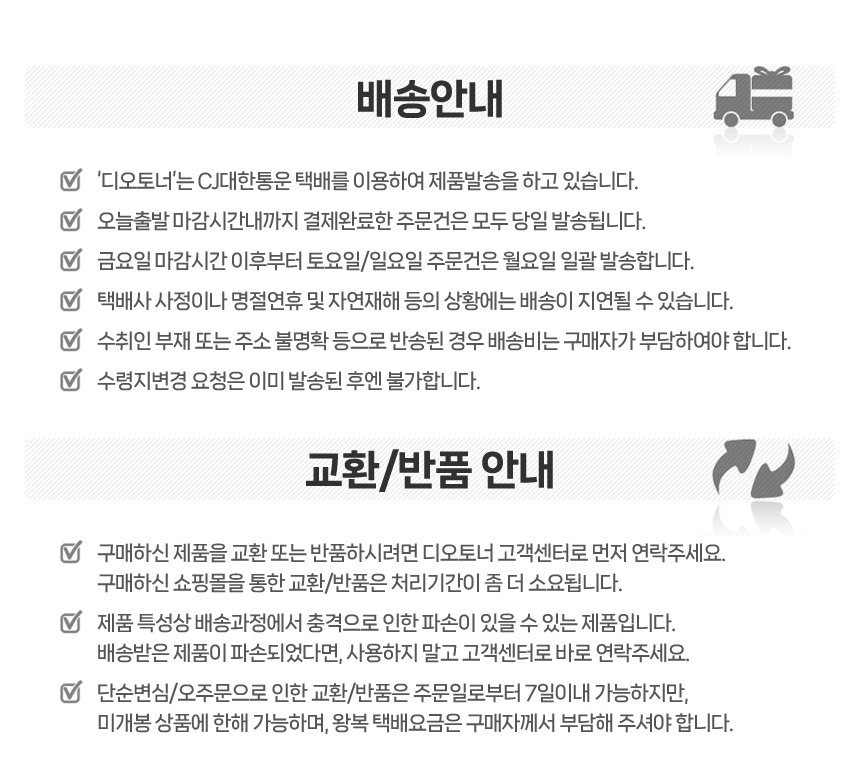 배송안내

'디오토너'는 CJ대한통운 택배를 이용하여 제품발송을 하고 있습니다.

오늘출발 마감시간내까지 결제완료한 주문건은 모두 당일 발송됩니다.

금요일 마감시간 이후부터 토요일/일요일 주문건은 월요일 일괄 발송합니다.

택배사 사정이나 명절연휴 및 자연재해 등의 상황에는 배송이 지연될 수 있습니다.

수취인 부재 또는 주소 불명확 등으로 반송된 경우 배송비는 구매자가 부담하여야 합니다.

수령지변경 요청은 이미 발송된 후엔 불가합니다.

교환/반품 안내

구매하신 제품을 교환 또는 반품하시려면 디오토너 고객센터로 먼저 연락주세요. 구매하신 쇼핑몰을 통한 교환/반품은 처리기간이 좀 더 소요됩니다.

제품 특성상 배송과정에서 충격으로 인한 파손이 있을 수 있는 제품입니다. 배송받은 제품이 파손되었다면, 사용하지 말고 고객센터로 바로 연락주세요.

단순변심/오주문으로 인한 교환/반품은 주문일로부터 7일이내 가능하지만, 미개봉 상품에 한해 가능하며, 왕복 택배요금은 구매자께서 부담해 주셔야 합니다.